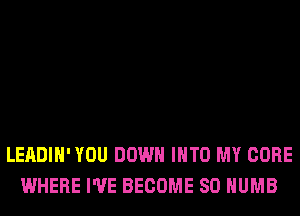 LEADIN' YOU DOWN INTO MY CORE
WHERE I'VE BECOME SO NUMB